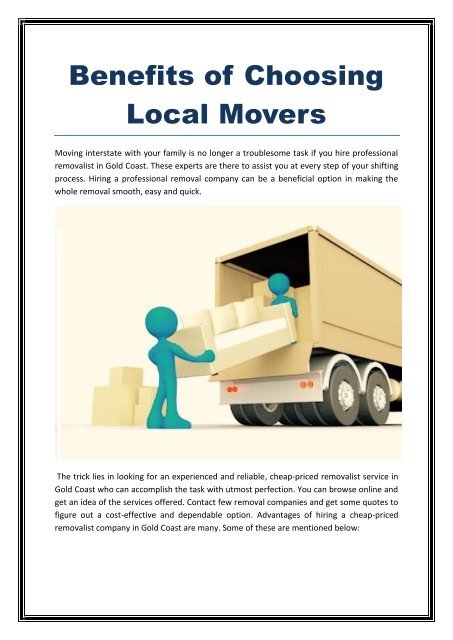 Benefits of Choosing Local Movers

Moving interstate with your family is no longer a troublesome task if you hire professional removalist in Gold Coast. These experts are there to assist you at every step of your shifting process. Hiring a professional removal company can be a beneficial option in making the whole removal smooth, easy and quick.

The trick lies in looking for an experienced and reliable, cheap-priced removalist service in Gold Coast who can accomplish the task with utmost perfection. You can browse online and get an idea of the services offered. Contact few removal companies and get some quotes to figure out a cost-effective and dependable option. Advantages of hiring a cheap-priced removalist company in Gold Coast are many. Some of these are mentioned below: